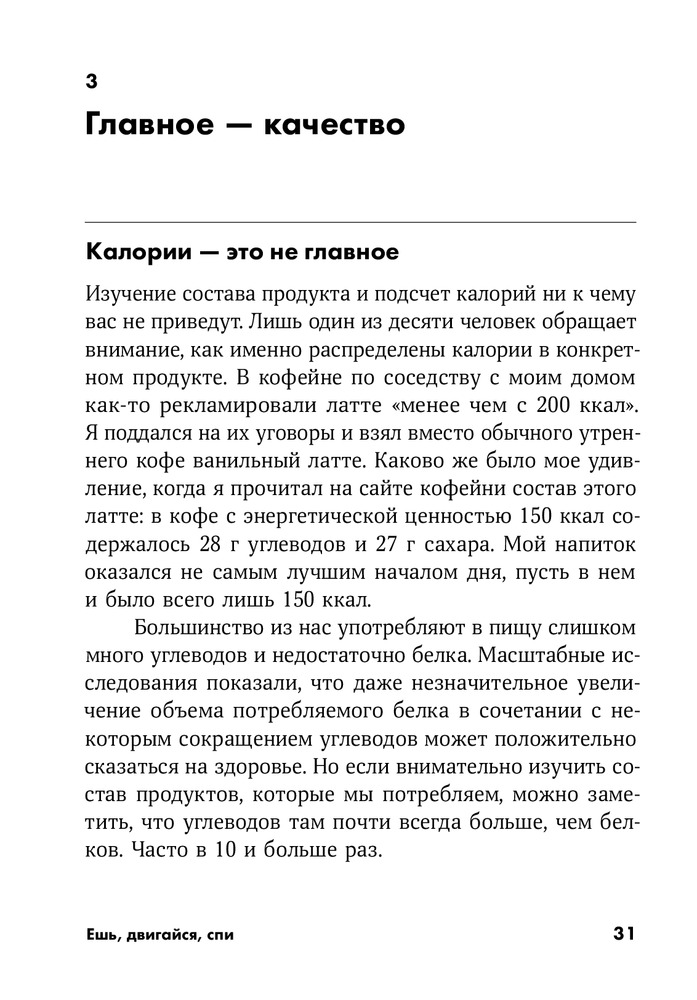 3

Главное — качество

Калории — это не главное

Изучение состава продукта и подсчет калорий ни к чему вас не приведут. Лишь один из десяти человек обращает внимание, как именно распределены калории в конкретном продукте. В кофейне по соседству с моим домом как-то рекламировали латте «менее чем с 200 ккал». Я поддался на их уговоры и взял вместо обычного утреннего кофе ванильный латте. Каково же было мое удивление, когда я прочитал на сайте кофейни состав этого латте: в кофе с энергетической ценностью 150 ккал содержалось 28 г углеводов и 27 г сахара. Мой напиток оказался не самым лучшим началом дня, пусть в нем и было всего лишь 150 ккал.

Большинство из нас употребляют в пищу слишком много углеводов и недостаточно белка. Масштабные исследования показали, что даже незначительное увеличение объема потребляемого белка в сочетании с некоторым сокращением углеводов может положительно сказаться на здоровье. Но если внимательно изучить состав продуктов, которые мы потребляем, можно заметить, что углеводов там почти всегда больше, чем белков. Часто в 10 и больше раз.

Ешь, двигайся, спи 31